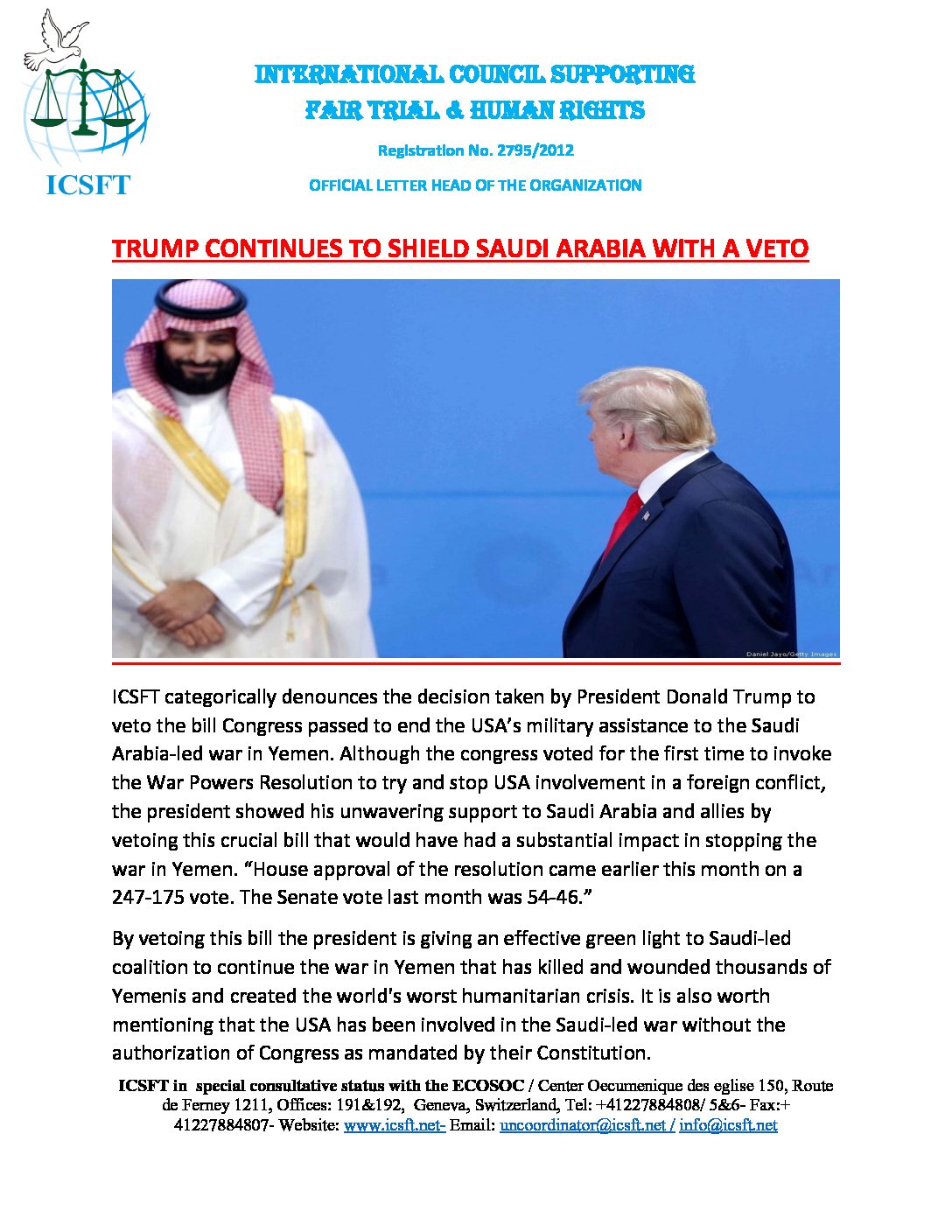 ICSFT

INTERNATIONAL COUNCIL SUPPORTING
FAIR TRIAL & HUMAN RIGHTS

Registration No. 2795/2012

OFFICIAL LETTER HEAD OF THE ORGANIZATION

TRUMP CONTINUES TO SHIELD SAUDI ARABIA WITH A VETO

Daniel Jayo/Getty Images

ICSFT categorically denounces the decision taken by President Donald Trump to veto the bill Congress passed to end the USA's military assistance to the Saudi Arabia-led war in Yemen. Although the congress voted for the first time to invoke the War Powers Resolution to try and stop USA involvement in a foreign conflict, the president showed his unwavering support to Saudi Arabia and allies by vetoing this crucial bill that would have had a substantial impact in stopping the war in Yemen. "House approval of the resolution came earlier this month on a 247-175 vote. The Senate vote last month was 54-46."

By vetoing this bill the president is giving an effective green light to Saudi-led coalition to continue the war in Yemen that has killed and wounded thousands of Yemenis and created the world's worst humanitarian crisis. It is also worth mentioning that the USA has been involved in the Saudi-led war without the authorization of Congress as mandated by their Constitution.

ICSFT in special consultative status with the ECOSOC / Center Oecumenique des eglise 150, Route de Ferney 1211, Offices: 191&192, Geneva, Switzerland, Tel: +41227884808/ 5&6- Fax:+ 41227884807- Website: www.icsft.net- Email: uncoordinator@icsft.net / info@icsft.net